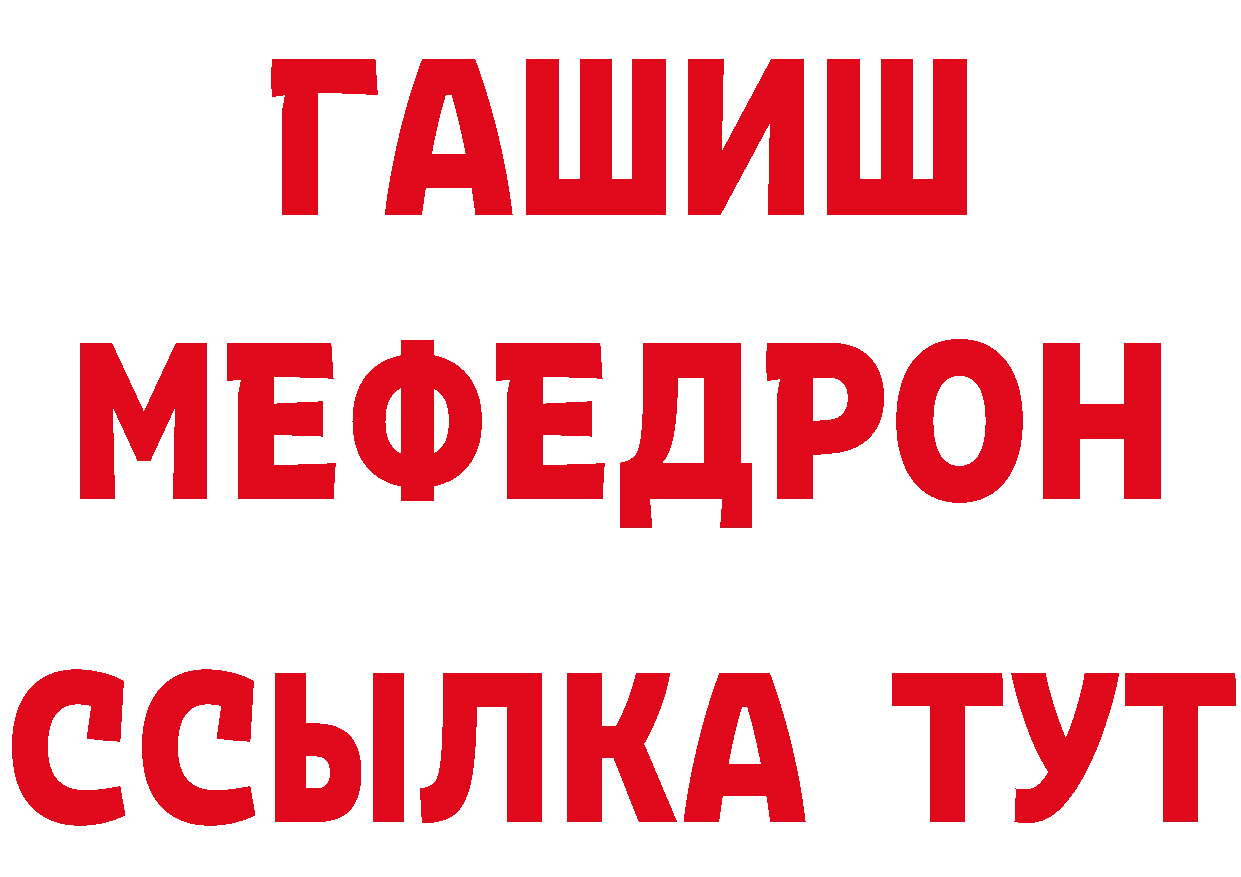 ГАШИШ
МЕФЕДРОН
ССЫЛКА ТУТ